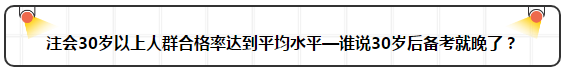 注会30岁以上人群合格率达到平均水平—谁说30岁后备考就晚了？